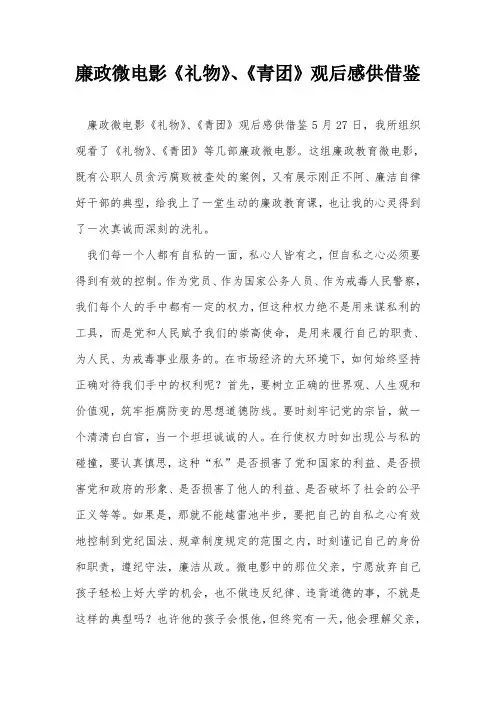 廉政微电影《礼物》、《青团》观后感供借鉴

廉政微电影《礼物》、《青团》观后感供借鉴 5 月 27 日，我所组织观看了《礼物》、《青团》等几部廉政微电影。这组廉政教育微电影，既有公职人员贪污腐败被查处的案例，又有展示刚正不阿、廉洁自律好干部的典型，给我上了一堂生动的廉政教育课，也让我的心灵得到了一次真诚而深刻的洗礼。

我们每一个人都有自私的一面，私心人皆有之，但自私之心必须要得到有效的控制。作为党员、作为国家公务人员、作为戒毒人民警察，我们每个人的手中都有一定的权力，但这种权力绝不是用来谋私利的工具，而是党和人民赋予我们的崇高使命，是用来履行自己的职责、为人民、为戒毒事业服务的。在市场经济的大环境下，如何始终坚持正确对待我们手中的权利呢？首先，要树立正确的世界观、人生观和价值观，筑牢拒腐防变的思想道德防线。要时刻牢记党的宗旨，做一个清清白白官，当一个坦坦诚诚的人。在行使权力时如出现公与私的碰撞，要认真慎思，这种“私”是否损害了党和国家的利益、是否损害党和政府的形象、是否损害了他人的利益、是否破坏了社会的公平正义等等。如果是，那就不能越雷池半步，要把自己的自私之心有效地控制到党纪国法、规章制度规定的范围之内，时刻谨记自己的身份和职责，遵纪守法，廉洁从政。微电影中的那位父亲，宁愿放弃自己孩子轻松上好大学的机会，也不做违反纪律、违背道德的事，不就是这样的典型吗？也许他的孩子会恨他，但终究有一天，他会理解父亲，